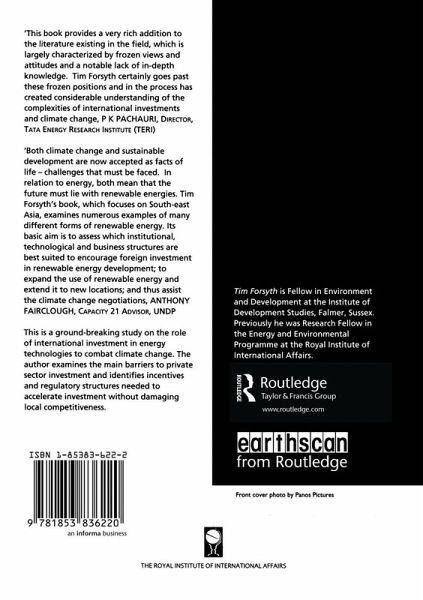 'This book provides a very rich addition to the literature existing in the field, which is largely characterized by frozen views and attitudes and a notable lack of in-depth knowledge. Tim Forsyth certainly goes past these frozen positions and in the process has created considerable understanding of the complexities of international investments and climate change, P K PACHAURI, DIRECTOR, TATA ENERGY RESEARCH INSTITUTE (TERI)

'Both climate change and sustainable development are now accepted as facts of life – challenges that must be faced. In relation to energy, both mean that the future must lie with renewable energies. Tim Forsyth's book, which focuses on South-east Asia, examines numerous examples of many different forms of renewable energy. Its basic aim is to assess which institutional, technological and business structures are best suited to encourage foreign investment in renewable energy development; to expand the use of renewable energy and extend it to new locations; and thus assist the climate change negotiations, ANTHONY FAIRCLOUGH, CAPACITY 21 ADVISOR, UNDP

This is a ground-breaking study on the role of international investment in energy technologies to combat climate change. The author examines the main barriers to private sector investment and identifies incentives and regulatory structures needed to accelerate investment without damaging local competitiveness.

ISBN 1-85383-622-2

9 781853 836220

an informa business

Tim Forsyth is Fellow in Environment and Development at the Institute of Development Studies, Falmer, Sussex. Previously he was Research Fellow in the Energy and Environmental Programme at the Royal Institute of International Affairs.

ROUTLEDGE

Routledge
Taylor & Francis Group
www.routledge.com

earthscan
from Routledge

Front cover photo by Panos Pictures

THE ROYAL INSTITUTE OF INTERNATIONAL AFFAIRS